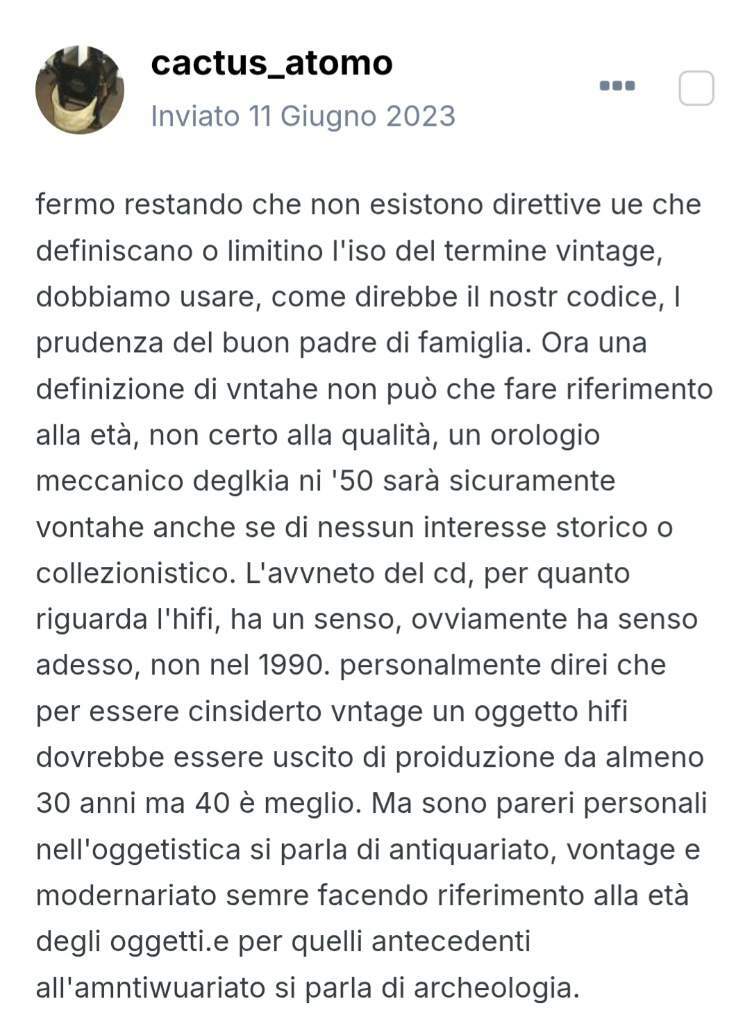 cactus_atomo
Inviato 11 Giugno 2023

fermo restando che non esistono direttive ue che definiscano o limitino l'iso del termine vintage, dobbiamo usare, come direbbe il nostr codice, l prudenza del buon padre di famiglia. Ora una definizione di vntahe non può che fare riferimento alla età, non certo alla qualità, un orologio meccanico deglkia ni '50 sarà sicuramente vontahe anche se di nessun interesse storico o collezionistico. L'avvneto del cd, per quanto riguarda l'hifi, ha un senso, ovviamente ha senso adesso, non nel 1990. personalmente direi che per essere cinsiderto vntage un oggetto hifi dovrebbe essere uscito di proiduzione da almeno 30 anni ma 40 è meglio. Ma sono pareri personali nell'oggetistica si parla di antiquariato, vontage e modernariato semre facendo riferimento alla età degli oggetti.e per quelli antecedenti all'amntiwuariato si parla di archeologia.